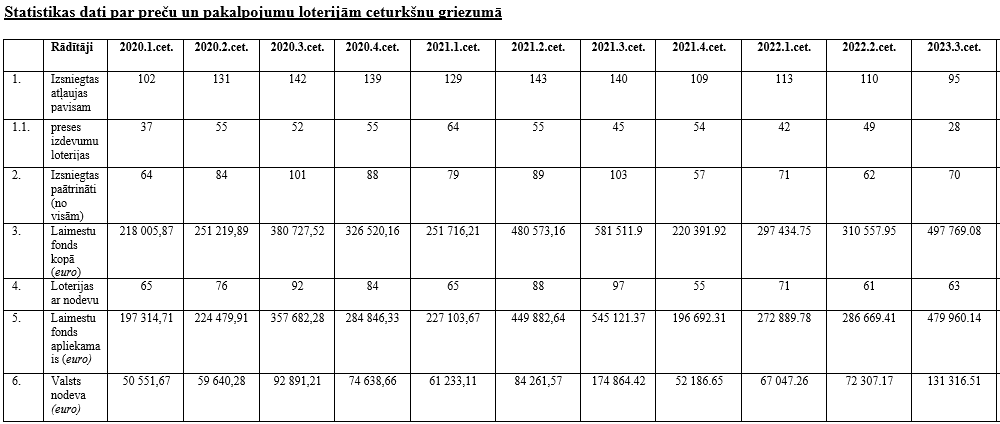 Statistikas dati par preču un pakalpojumu loterijām ceturkšņu griezumā

|  | Rādītāji | 2020.1.cet. | 2020.2.cet. | 2020.3.cet. | 2020.4.cet. | 2021.1.cet. | 2021.2.cet. | 2021.3.cet. | 2021.4.cet. | 2022.1.cet. | 2022.2.cet. | 2023.3.cet. |
|---|---|---|---|---|---|---|---|---|---|---|---|---|
| 1. | Izsniegtas atļaujas pavisam | 102 | 131 | 142 | 139 | 129 | 143 | 140 | 109 | 113 | 110 | 95 |
| 1.1. | preses izdevumu loterijas | 37 | 55 | 52 | 55 | 64 | 55 | 45 | 54 | 42 | 49 | 28 |
| 2. | Izsniegtas paātrināti (no visām) | 64 | 84 | 101 | 88 | 79 | 89 | 103 | 57 | 71 | 62 | 70 |
| 3. | Laimestu fonds kopā (euro) | 218 005,87 | 251 219,89 | 380 727,52 | 326 520,16 | 251 716,21 | 480 573,16 | 581 511.9 | 220 391.92 | 297 434.75 | 310 557.95 | 497 769.08 |
| 4. | Loterijas ar nodevu | 65 | 76 | 92 | 84 | 65 | 88 | 97 | 55 | 71 | 61 | 63 |
| 5. | Laimestu fonds apliekamais (euro) | 197 314,71 | 224 479,91 | 357 682,28 | 284 846,33 | 227 103,67 | 449 882,64 | 545 121.37 | 196 692.31 | 272 889.78 | 286 669.41 | 479 960.14 |
| 6. | Valsts nodeva (euro) | 50 551,67 | 59 640,28 | 92 891,21 | 74 638,66 | 61 233,11 | 84 261,57 | 174 864.42 | 52 186.65 | 67 047.26 | 72 307.17 | 131 316.51 |